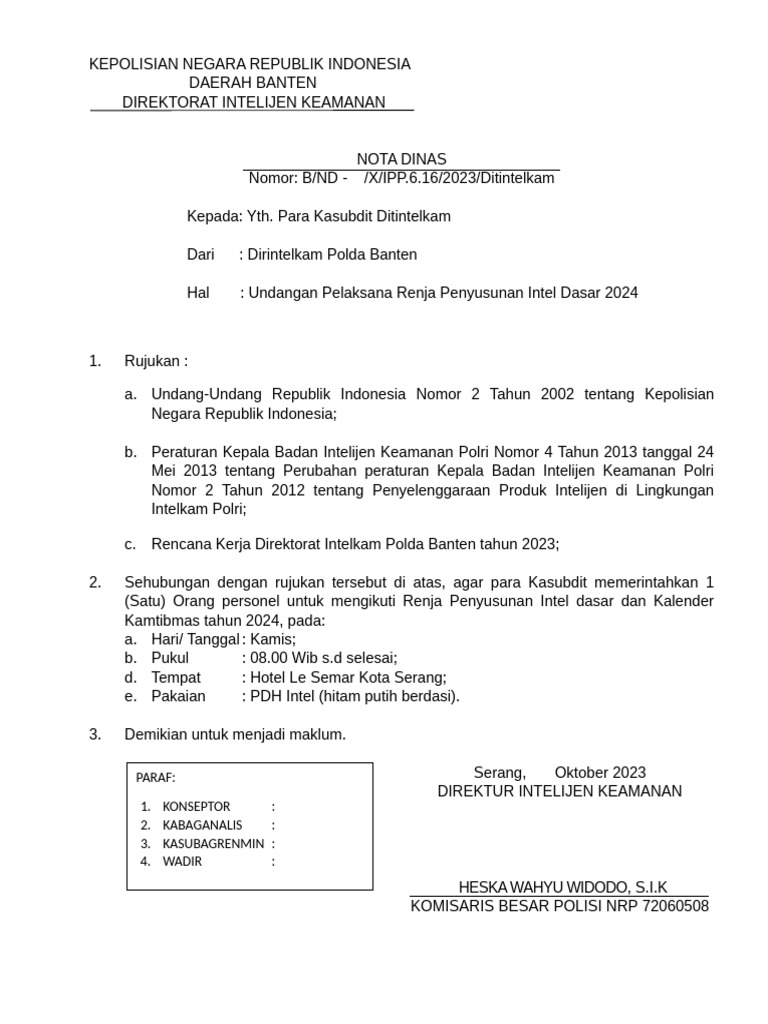 KEPOLISIAN NEGARA REPUBLIK INDONESIA
DAERAH BANTEN
DIREKTORAT INTELIJEN KEAMANAN

NOTA DINAS
Nomor: B/ND - /X/IPP.6.16/2023/Ditintelkam

Kepada: Yth. Para Kasubdit Ditintelkam

Dari : Dirintelkam Polda Banten

Hal : Undangan Pelaksana Renja Penyusunan Intel Dasar 2024

1. Rujukan :

a. Undang-Undang Republik Indonesia Nomor 2 Tahun 2002 tentang Kepolisian Negara Republik Indonesia;

b. Peraturan Kepala Badan Intelijen Keamanan Polri Nomor 4 Tahun 2013 tanggal 24 Mei 2013 tentang Perubahan peraturan Kepala Badan Intelijen Keamanan Polri Nomor 2 Tahun 2012 tentang Penyelenggaraan Produk Intelijen di Lingkungan Intelkam Polri;

c. Rencana Kerja Direktorat Intelkam Polda Banten tahun 2023;

2. Sehubungan dengan rujukan tersebut di atas, agar para Kasubdit memerintahkan 1 (Satu) Orang personel untuk mengikuti Renja Penyusunan Intel dasar dan Kalender Kamtibmas tahun 2024, pada:
a. Hari/ Tanggal : Kamis;
b. Pukul : 08.00 Wib s.d selesai;
d. Tempat : Hotel Le Semar Kota Serang;
e. Pakaian : PDH Intel (hitam putih berdasi).

3. Demikian untuk menjadi maklum.

PARAF:
1. KONSEPTOR :
2. KABAGANALIS :
3. KASUBAGRENMIN :
4. WADIR :

Serang, Oktober 2023
DIREKTUR INTELIJEN KEAMANAN

HESKA WAHYU WIDODO, S.I.K
KOMISARIS BESAR POLISI NRP 72060508